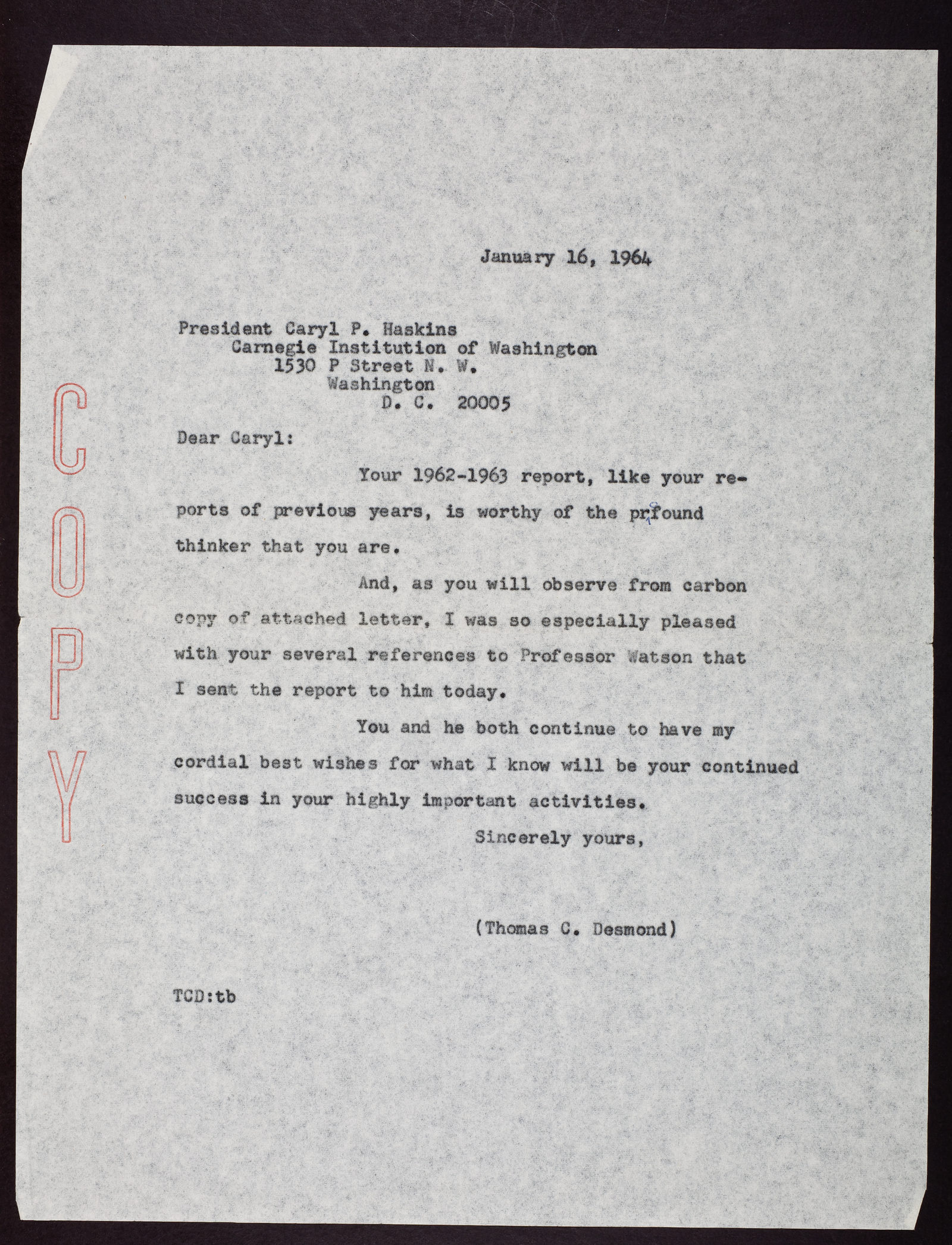 COPY

January 16, 1964

President Caryl P. Haskins
Carnegie Institution of Washington
1530 P Street N. W.
Washington
D. C. 20005

Dear Caryl:

Your 1962-1963 report, like your reports of previous years, is worthy of the profound thinker that you are.

And, as you will observe from carbon copy of attached letter, I was so especially pleased with your several references to Professor Watson that I sent the report to him today.

You and he both continue to have my cordial best wishes for what I know will be your continued success in your highly important activities.

Sincerely yours,

(Thomas C. Desmond)

TCD:tb